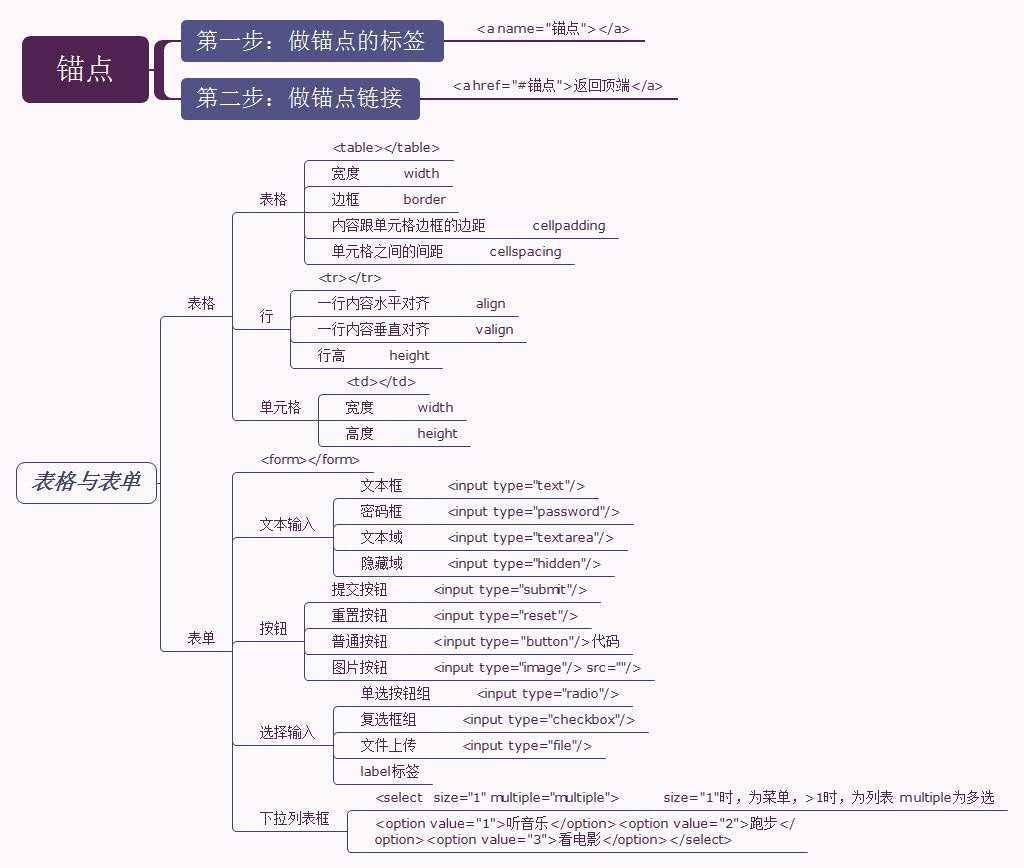 锚点

第一步：做锚点的标签

<a name="锚点"></a>

第二步：做锚点链接

<a href="#锚点">返回顶端</a>

表格与表单

表格

表格

<table></table>

宽度 width

边框 border

内容跟单元格边框的边距 cellpadding

单元格之间的间距 cellspacing

行

<tr></tr>

一行内容水平对齐 align

一行内容垂直对齐 valign

行高 height

单元格

<td></td>

宽度 width

高度 height

表单

<form></form>

文本输入

文本框 <input type="text"/>

密码框 <input type="password"/>

文本域 <input type="textarea"/>

隐藏域 <input type="hidden"/>

按钮

提交按钮 <input type="submit"/>

重置按钮 <input type="reset"/>

普通按钮 <input type="button"/>代码

图片按钮 <input type="image"/> src=""/>

选择输入

单选按钮组 <input type="radio"/>

复选框组 <input type="checkbox"/>

文件上传 <input type="file"/>

label标签

下拉列表框

<select size="1" multiple="multiple"> size="1"时，为菜单，>1时，为列表 multiple为多选

<option value="1">听音乐</option><option value="2">跑步</option><option value="3">看电影</option></select>